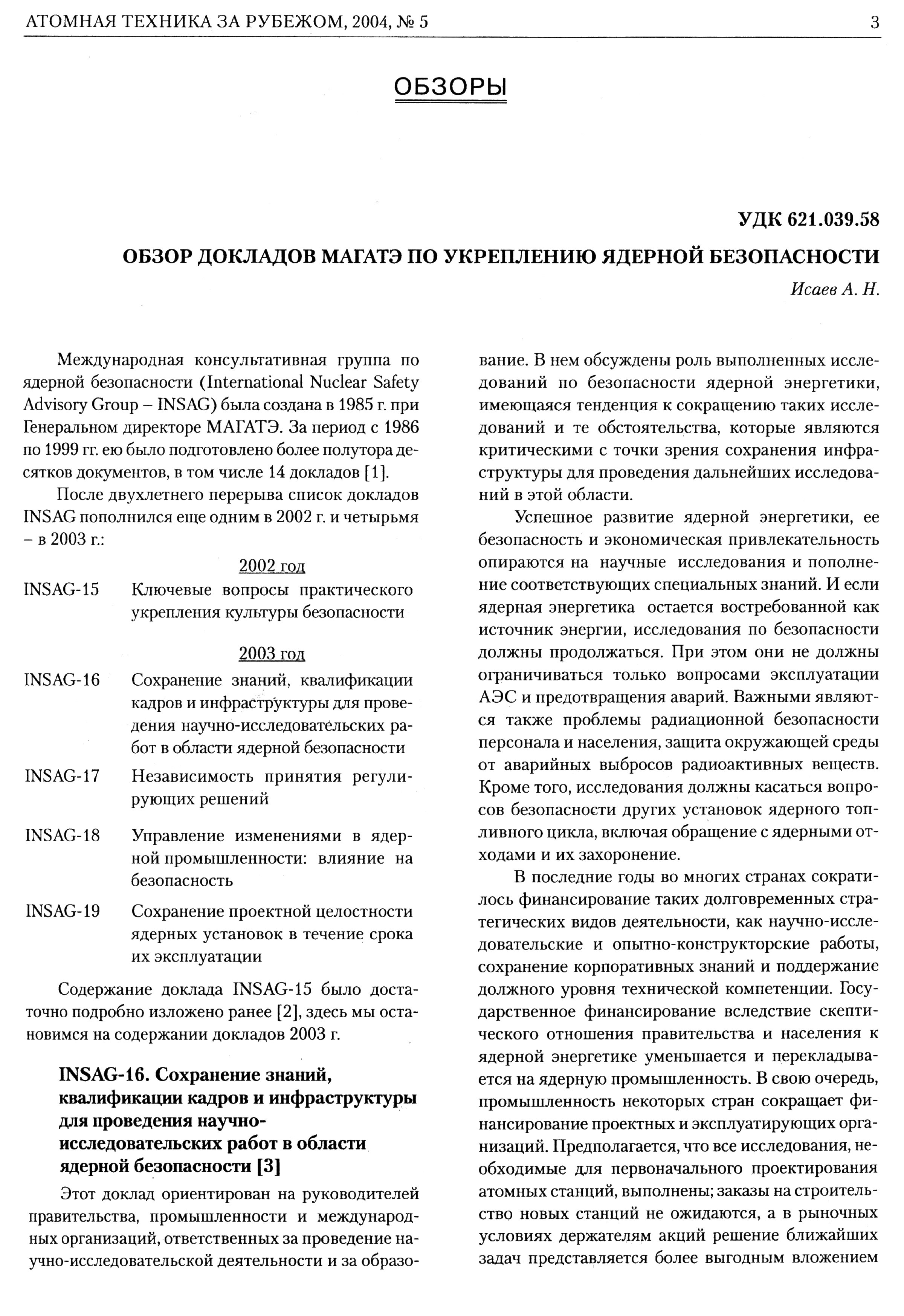 АТОМНАЯ ТЕХНИКА ЗА РУБЕЖОМ, 2004, № 5 3

ОБЗОРЫ

УДК 621.039.58

ОБЗОР ДОКЛАДОВ МАГАТЭ ПО УКРЕПЛЕНИЮ ЯДЕРНОЙ БЕЗОПАСНОСТИ

Исаев А. Н.

Международная консультативная группа по ядерной безопасности (International Nuclear Safety Advisory Group – INSAG) была создана в 1985 г. при Генеральном директоре МАГАТЭ. За период с 1986 по 1999 гг. ею было подготовлено более полутора десятков документов, в том числе 14 докладов [1].

После двухлетнего перерыва список докладов INSAG пополнился еще одним в 2002 г. и четырьмя – в 2003 г.:

2002 год

INSAG-15 Ключевые вопросы практического укрепления культуры безопасности

2003 год

INSAG-16 Сохранение знаний, квалификации кадров и инфраструктуры для проведения научно-исследовательских работ в области ядерной безопасности

INSAG-17 Независимость принятия регулирующих решений

INSAG-18 Управление изменениями в ядерной промышленности: влияние на безопасность

INSAG-19 Сохранение проектной целостности ядерных установок в течение срока их эксплуатации

Содержание доклада INSAG-15 было достаточно подробно изложено ранее [2], здесь мы остановимся на содержании докладов 2003 г.

INSAG-16. Сохранение знаний, квалификации кадров и инфраструктуры для проведения научно-исследовательских работ в области ядерной безопасности [3]

Этот доклад ориентирован на руководителей правительства, промышленности и международных организаций, ответственных за проведение научно-исследовательской деятельности и за образование. В нем обсуждены роль выполненных исследований по безопасности ядерной энергетики, имеющаяся тенденция к сокращению таких исследований и те обстоятельства, которые являются критическими с точки зрения сохранения инфраструктуры для проведения дальнейших исследований в этой области.

Успешное развитие ядерной энергетики, ее безопасность и экономическая привлекательность опираются на научные исследования и пополнение соответствующих специальных знаний. И если ядерная энергетика остается востребованной как источник энергии, исследования по безопасности должны продолжаться. При этом они не должны ограничиваться только вопросами эксплуатации АЭС и предотвращения аварий. Важными являются также проблемы радиационной безопасности персонала и населения, защита окружающей среды от аварийных выбросов радиоактивных веществ. Кроме того, исследования должны касаться вопросов безопасности других установок ядерного топливного цикла, включая обращение с ядерными отходами и их захоронение.

В последние годы во многих странах сократилось финансирование таких долговременных стратегических видов деятельности, как научно-исследовательские и опытно-конструкторские работы, сохранение корпоративных знаний и поддержание должного уровня технической компетенции. Государственное финансирование вследствие скептического отношения правительства и населения к ядерной энергетике уменьшается и перекладывается на ядерную промышленность. В свою очередь, промышленность некоторых стран сокращает финансирование проектных и эксплуатирующих организаций. Предполагается, что все исследования, необходимые для первоначального проектирования атомных станций, выполнены; заказы на строительство новых станций не ожидаются, а в рыночных условиях держателям акций решение ближайших задач представляется более выгодным вложением